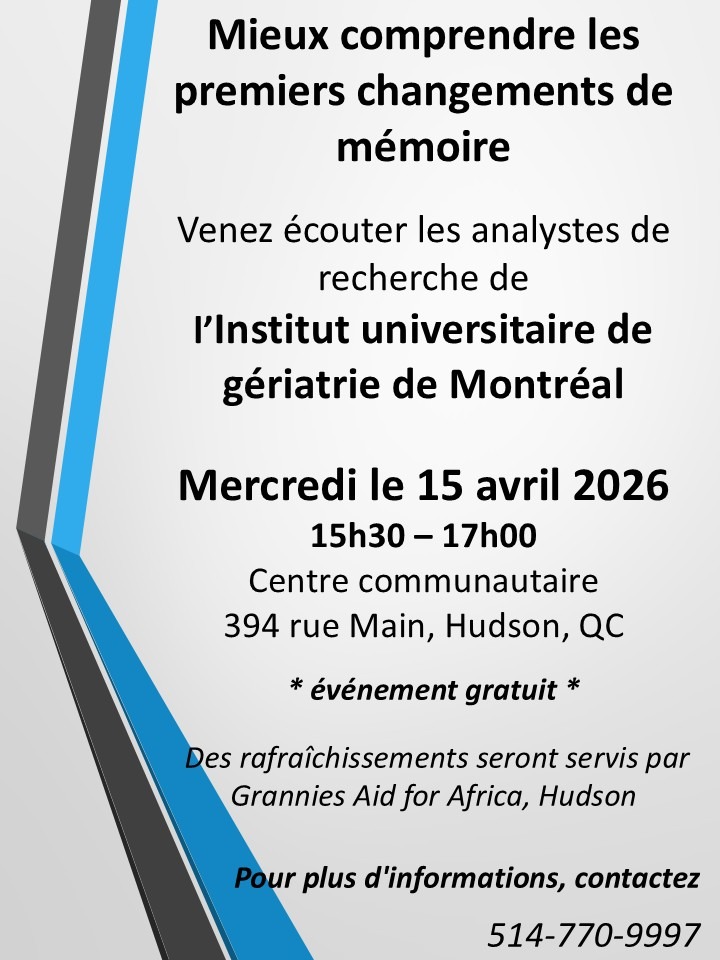 Mieux comprendre les premiers changements de mémoire

Venez écouter les analystes de recherche de
l'Institut universitaire de gériatrie de Montréal

Mercredi le 15 avril 2026
15h30 – 17h00
Centre communautaire
394 rue Main, Hudson, QC

* événement gratuit *

Des rafraîchissements seront servis par Grannies Aid for Africa, Hudson

Pour plus d'informations, contactez

514-770-9997